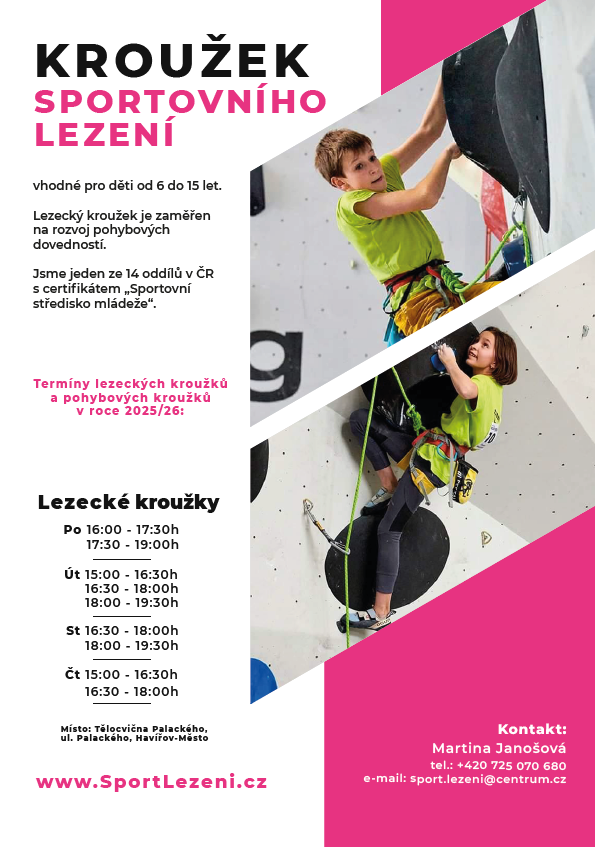 KROUŽEK
SPORTOVNÍHO
LEZENÍ

vhodné pro děti od 6 do 15 let.

Lezecký kroužek je zaměřen na rozvoj pohybových dovedností.

Jsme jeden ze 14 oddílů v ČR s certifikátem „Sportovní středisko mládeže“.

Termíny lezeckých kroužků a pohybových kroužků v roce 2025/26:

Lezecké kroužky

Po 16:00 - 17:30h
17:30 - 19:00h

Út 15:00 - 16:30h
16:30 - 18:00h
18:00 - 19:30h

St 16:30 - 18:00h
18:00 - 19:30h

Čt 15:00 - 16:30h
16:30 - 18:00h

Místo: Tělocvična Palackého, ul. Palackého, Havířov-Město

www.SportLezeni.cz

Kontakt:
Martina Janošová
tel.: +420 725 070 680
e-mail: sport.lezeni@centrum.cz